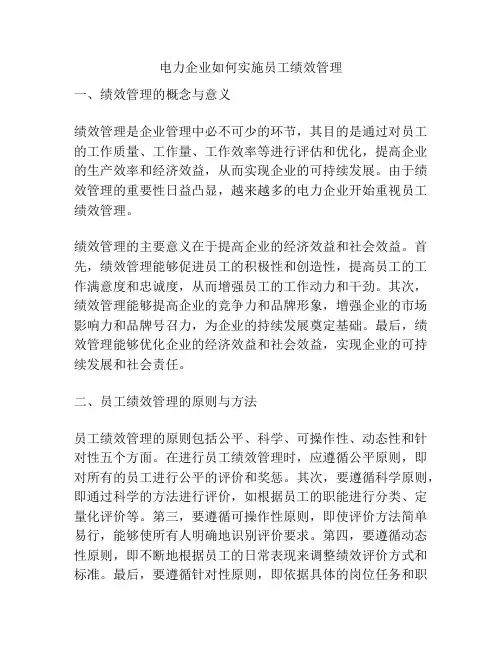 电力企业如何实施员工绩效管理

一、绩效管理的概念与意义

绩效管理是企业管理中必不可少的环节，其目的是通过对员工的工作质量、工作量、工作效率等进行评估和优化，提高企业的生产效率和经济效益，从而实现企业的可持续发展。由于绩效管理的重要性日益凸显，越来越多的电力企业开始重视员工绩效管理。

绩效管理的主要意义在于提高企业的经济效益和社会效益。首先，绩效管理能够促进员工的积极性和创造性，提高员工的工作满意度和忠诚度，从而增强员工的工作动力和干劲。其次，绩效管理能够提高企业的竞争力和品牌形象，增强企业的市场影响力和品牌号召力，为企业的持续发展奠定基础。最后，绩效管理能够优化企业的经济效益和社会效益，实现企业的可持续发展和社会责任。

二、员工绩效管理的原则与方法

员工绩效管理的原则包括公平、科学、可操作性、动态性和针对性五个方面。在进行员工绩效管理时，应遵循公平原则，即对所有的员工进行公平的评价和奖惩。其次，要遵循科学原则，即通过科学的方法进行评价，如根据员工的职能进行分类、定量化评价等。第三，要遵循可操作性原则，即使评价方法简单易行，能够使所有人明确地识别评价要求。第四，要遵循动态性原则，即不断地根据员工的日常表现来调整绩效评价方式和标准。最后，要遵循针对性原则，即依据具体的岗位任务和职